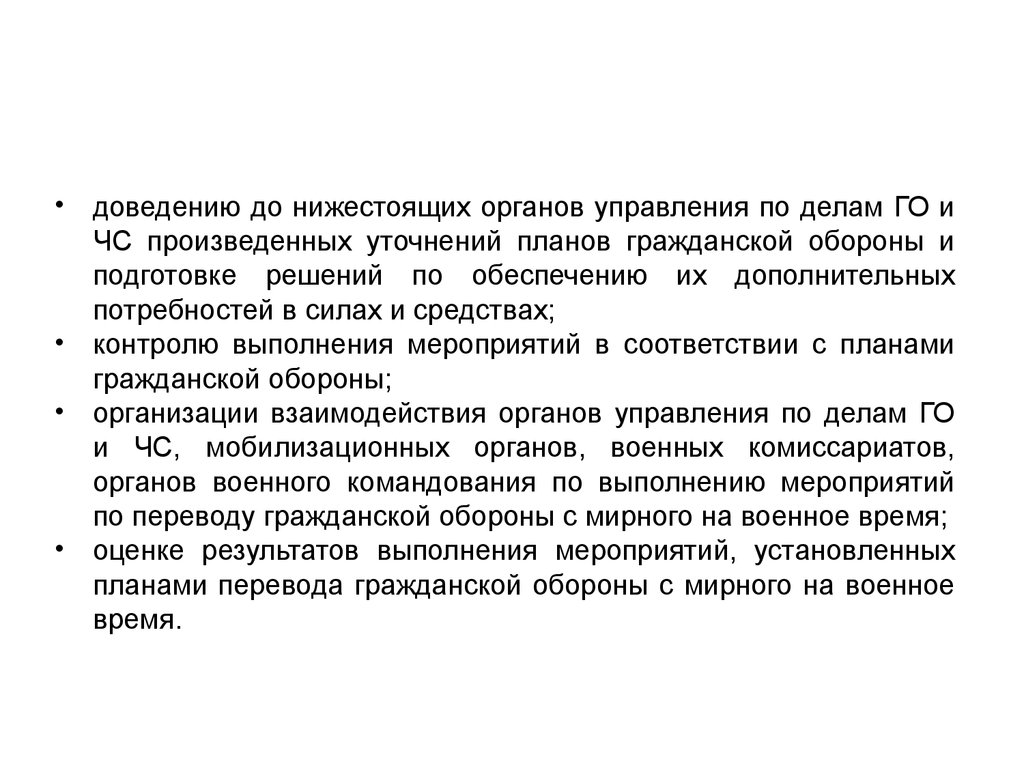 • доведению до нижестоящих органов управления по делам ГО и ЧС произведенных уточнений планов гражданской обороны и подготовке решений по обеспечению их дополнительных потребностей в силах и средствах;
• контролю выполнения мероприятий в соответствии с планами гражданской обороны;
• организации взаимодействия органов управления по делам ГО и ЧС, мобилизационных органов, военных комиссариатов, органов военного командования по выполнению мероприятий по переводу гражданской обороны с мирного на военное время;
• оценке результатов выполнения мероприятий, установленных планами перевода гражданской обороны с мирного на военное время.